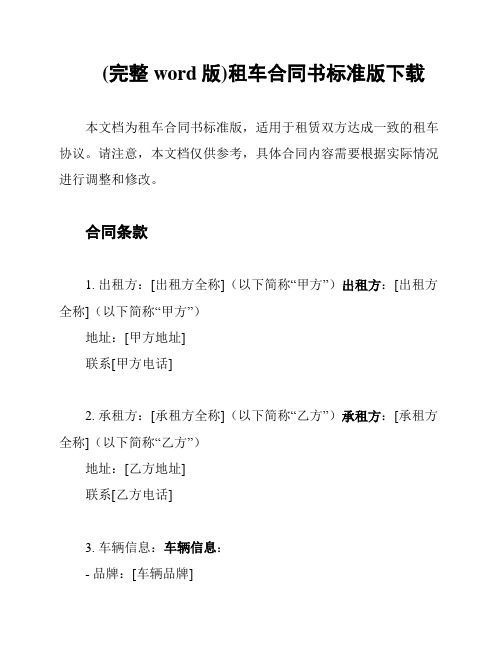 (完整 word 版)租车合同书标准版下载

本文档为租车合同书标准版，适用于租赁双方达成一致的租车协议。请注意，本文档仅供参考，具体合同内容需要根据实际情况进行调整和修改。

合同条款

1. 出租方：[出租方全称]（以下简称“甲方”）出租方：[出租方全称]（以下简称“甲方”）

地址：[甲方地址]

联系[甲方电话]

2. 承租方：[承租方全称]（以下简称“乙方”）承租方：[承租方全称]（以下简称“乙方”）

地址：[乙方地址]

联系[乙方电话]

3. 车辆信息：车辆信息：

- 品牌：[车辆品牌]